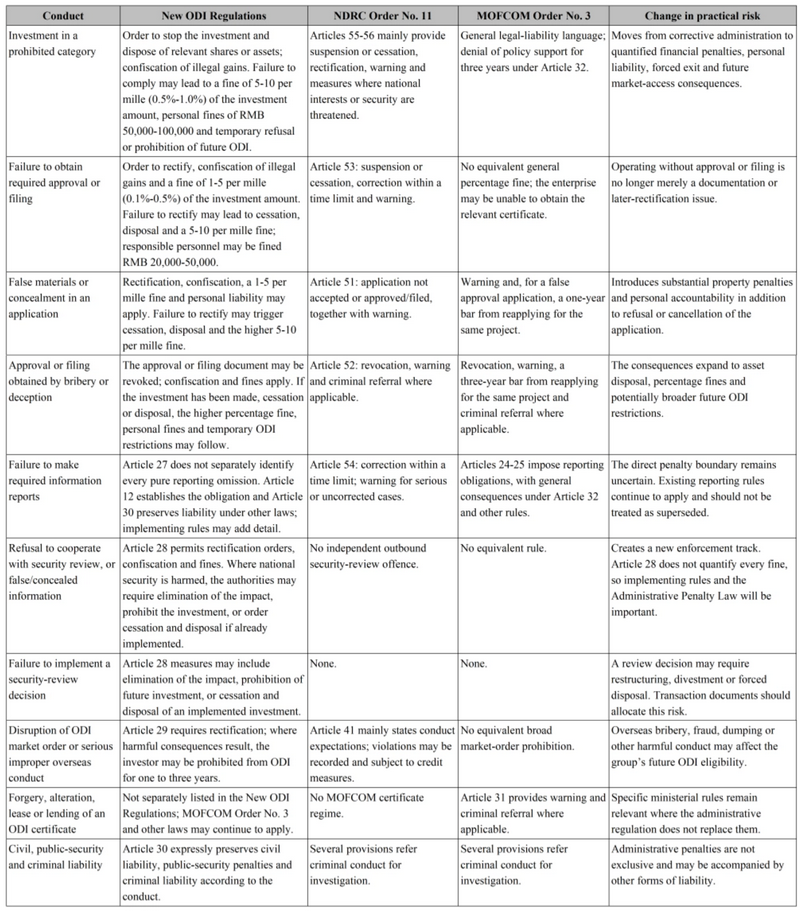 | Conduct | New ODI Regulations | NDRC Order No. 11 | MOFCOM Order No. 3 | Change in practical risk |
|---|---|---|---|---|
| Investment in a prohibited category | Order to stop the investment and dispose of relevant shares or assets; confiscation of illegal gains. Failure to comply may lead to a fine of 5-10 per mille (0.5%-1.0%) of the investment amount, personal fines of RMB 50,000-100,000 and temporary refusal or prohibition of future ODI. | Articles 55-56 mainly provide suspension or cessation, rectification, warning and measures where national interests or security are threatened. | General legal-liability language; denial of policy support for three years under Article 32. | Moves from corrective administration to quantified financial penalties, personal liability, forced exit and future market-access consequences. |
| Failure to obtain required approval or filing | Order to rectify, confiscation of illegal gains and a fine of 1-5 per mille (0.1%-0.5%) of the investment amount. Failure to rectify may lead to cessation, disposal and a 5-10 per mille fine; responsible personnel may be fined RMB 20,000-50,000. | Article 53: suspension or cessation, correction within a time limit and warning. | No equivalent general percentage fine; the enterprise may be unable to obtain the relevant certificate. | Operating without approval or filing is no longer merely a documentation or later-rectification issue. |
| False materials or concealment in an application | Rectification, confiscation, a 1-5 per mille fine and personal liability may apply. Failure to rectify may trigger cessation, disposal and the higher 5-10 per mille fine. | Article 51: application not accepted or approved/filed, together with warning. | Warning and, for a false approval application, a one-year bar from reapplying for the same project. | Introduces substantial property penalties and personal accountability in addition to refusal or cancellation of the application. |
| Approval or filing obtained by bribery or deception | The approval or filing document may be revoked; confiscation and fines apply. If the investment has been made, cessation or disposal, the higher percentage fine, personal fines and temporary ODI restrictions may follow. | Article 52: revocation, warning and criminal referral where applicable. | Revocation, warning, a three-year bar from reapplying for the same project and criminal referral where applicable. | The consequences expand to asset disposal, percentage fines and potentially broader future ODI restrictions. |
| Failure to make required information reports | Article 27 does not separately identify every pure reporting omission. Article 12 establishes the obligation and Article 30 preserves liability under other laws; implementing rules may add detail. | Article 54: correction within a time limit; warning for serious or uncorrected cases. | Articles 24-25 impose reporting obligations, with general consequences under Article 32 and other rules. | The direct penalty boundary remains uncertain. Existing reporting rules continue to apply and should not be treated as superseded. |
| Refusal to cooperate with security review, or false/concealed information | Article 28 permits rectification orders, confiscation and fines. Where national security is harmed, the authorities may require elimination of the impact, prohibit the investment, or order cessation and disposal if already implemented. | No independent outbound security-review offence. | No equivalent rule. | Creates a new enforcement track. Article 28 does not quantify every fine, so implementing rules and the Administrative Penalty Law will be important. |
| Failure to implement a security-review decision | Article 28 measures may include elimination of the impact, prohibition of future investment, or cessation and disposal of an implemented investment. | None. | None. | A review decision may require restructuring, divestment or forced disposal. Transaction documents should allocate this risk. |
| Disruption of ODI market order or serious improper overseas conduct | Article 29 requires rectification; where harmful consequences result, the investor may be prohibited from ODI for one to three years. | Article 41 mainly states conduct expectations; violations may be recorded and subject to credit measures. | No equivalent broad market-order prohibition. | Overseas bribery, fraud, dumping or other harmful conduct may affect the group's future ODI eligibility. |
| Forgery, alteration, lease or lending of an ODI certificate | Not separately listed in the New ODI Regulations; MOFCOM Order No. 3 and other laws may continue to apply. | No MOFCOM certificate regime. | Article 31 provides warning and criminal referral where applicable. | Specific ministerial rules remain relevant where the administrative regulation does not replace them. |
| Civil, public-security and criminal liability | Article 30 expressly preserves civil liability, public-security penalties and criminal liability according to the conduct. | Several provisions refer criminal conduct for investigation. | Several provisions refer criminal conduct for investigation. | Administrative penalties are not exclusive and may be accompanied by other forms of liability. |